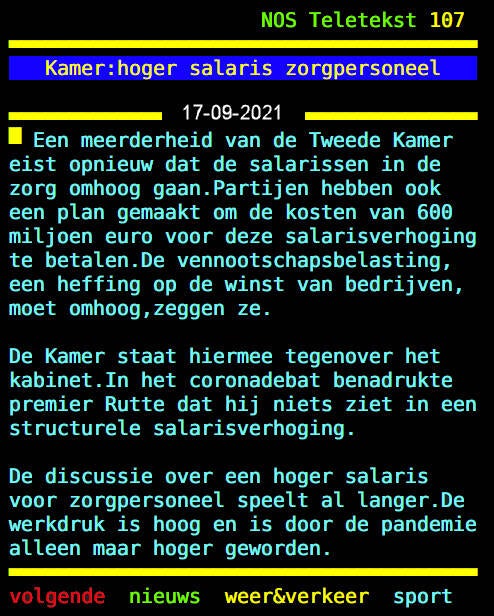 NOS Teletekst 107

Kamer:hoger salaris zorgpersoneel

17-09-2021

Een meerderheid van de Tweede Kamer eist opnieuw dat de salarissen in de zorg omhoog gaan.Partijen hebben ook een plan gemaakt om de kosten van 600 miljoen euro voor deze salarisverhoging te betalen.De vennootschapsbelasting, een heffing op de winst van bedrijven, moet omhoog,zeggen ze.

De Kamer staat hiermee tegenover het kabinet.In het coronadebat benadrukte premier Rutte dat hij niets ziet in een structurele salarisverhoging.

De discussie over een hoger salaris voor zorgpersoneel speelt al langer.De werkdruk is hoog en is door de pandemie alleen maar hoger geworden.

volgende nieuws weer&verkeer sport